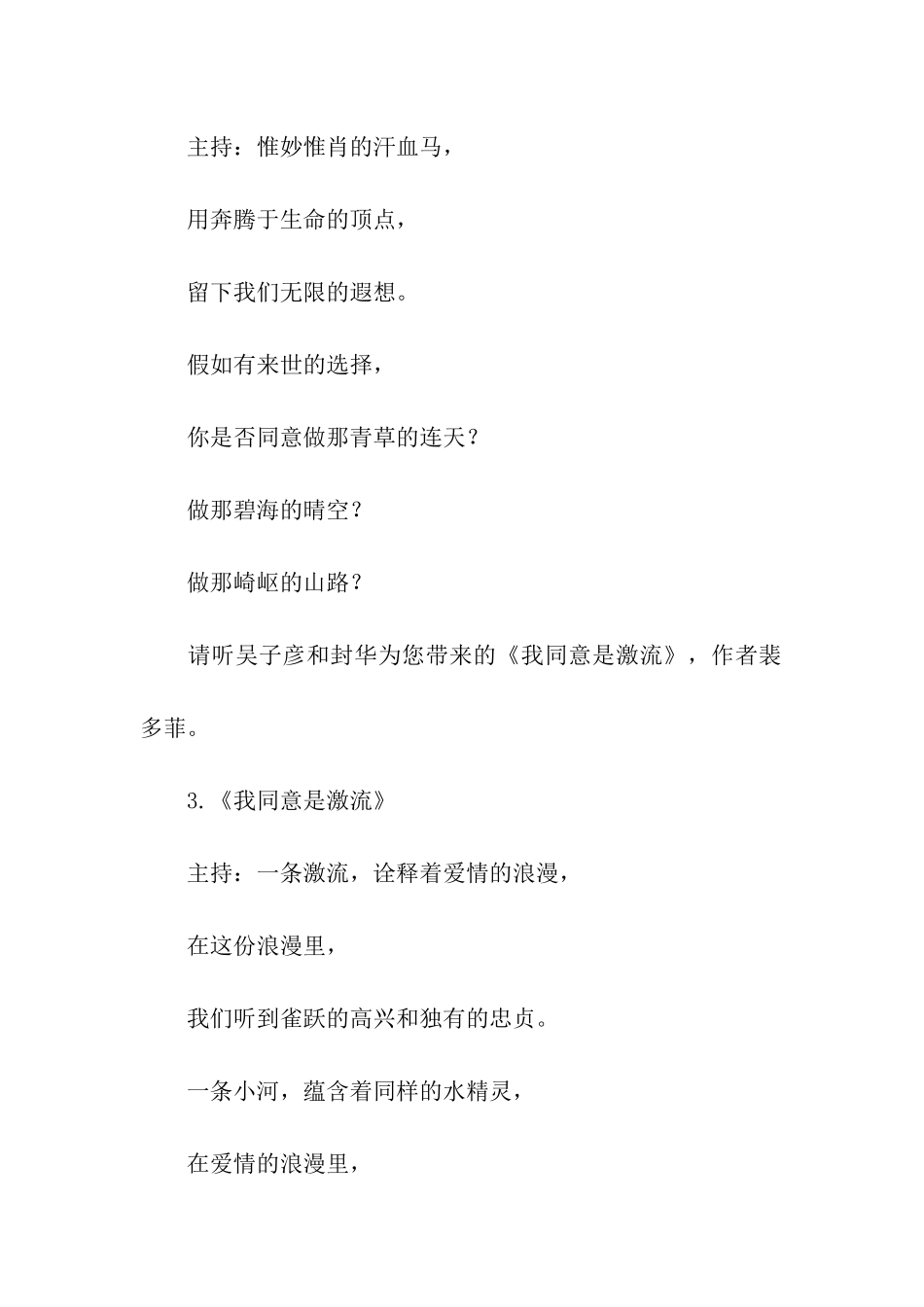 主持：惟妙惟肖的汗血马，

用奔腾于生命的顶点，

留下我们无限的遐想。

假如有来世的选择，

你是否同意做那青草的连天？

做那碧海的晴空？

做那崎岖的山路？

请听吴子彦和封华为您带来的《我同意是激流》，作者裴多菲。

3.《我同意是激流》

主持：一条激流，诠释着爱情的浪漫，

在这份浪漫里，

我们听到雀跃的高兴和独有的忠贞。

一条小河，蕴含着同样的水精灵，

在爱情的浪漫里，